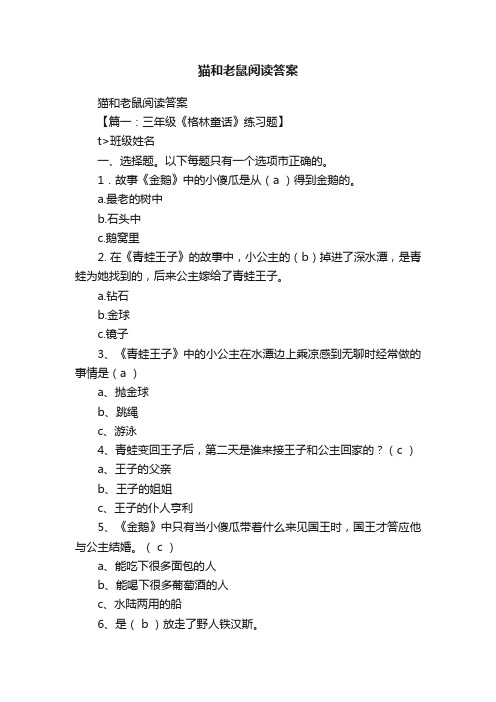 猫和老鼠阅读答案

猫和老鼠阅读答案

【篇一：三年级《格林童话》练习题】

t>班级姓名

一、选择题。以下每题只有一个选项市正确的。

1．故事《金鹅》中的小傻瓜是从（ a ）得到金鹅的。

a.最老的树中

b.石头中

c.鹅窝里

2. 在《青蛙王子》的故事中，小公主的（ b ）掉进了深水潭，是青蛙为她找到的，后来公主嫁给了青蛙王子。

a.钻石

b.金球

c.镜子

3、《青蛙王子》中的小公主在水潭边上乘凉感到无聊时经常做的事情是（ a ）

a、抛金球

b、跳绳

c、游泳

4、青蛙变回王子后，第二天是谁来接王子和公主回家的？（ c ）

a、王子的父亲

b、王子的姐姐

c、王子的仆人亨利

5、《金鹅》中只有当小傻瓜带着什么来见国王时，国王才答应他与公主结婚。（ c ）

a、能吃下很多面包的人

b、能喝下很多葡萄酒的人

c、水陆两用的船

6、是（ b ）放走了野人铁汉斯。